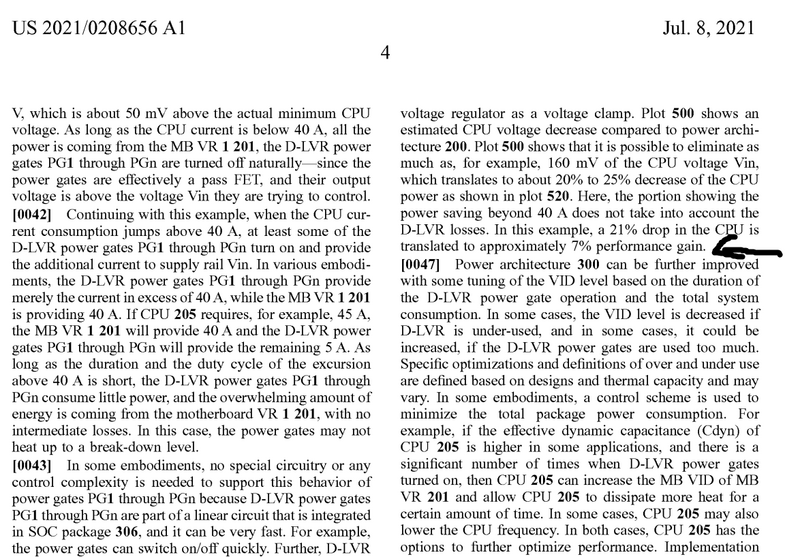 US 2021/0208656 A1

Jul. 8, 2021

4

V, which is about 50 mV above the actual minimum CPU voltage. As long as the CPU current is below 40 A, all the power is coming from the MB VR 1 201, the D-LVR power gates PG1 through PGn are turned off naturally—since the power gates are effectively a pass FET, and their output voltage is above the voltage Vin they are trying to control.

[0042] Continuing with this example, when the CPU current consumption jumps above 40 A, at least some of the D-LVR power gates PG1 through PGn turn on and provide the additional current to supply rail Vin. In various embodiments, the D-LVR power gates PG1 through PGn provide merely the current in excess of 40 A, while the MB VR 1 201 is providing 40 A. If CPU 205 requires, for example, 45 A, the MB VR 1 201 will provide 40 A and the D-LVR power gates PG1 through PGn will provide the remaining 5 A. As long as the duration and the duty cycle of the excursion above 40 A is short, the D-LVR power gates PG1 through PGn consume little power, and the overwhelming amount of energy is coming from the motherboard VR 1 201, with no intermediate losses. In this case, the power gates may not heat up to a break-down level.

[0043] In some embodiments, no special circuitry or any control complexity is needed to support this behavior of power gates PG1 through PGn because D-LVR power gates PG1 through PGn are part of a linear circuit that is integrated in SOC package 306, and it can be very fast. For example, the power gates can switch on/off quickly. Further, D-LVR voltage regulator as a voltage clamp. Plot 500 shows an estimated CPU voltage decrease compared to power architecture 200. Plot 500 shows that it is possible to eliminate as much as, for example, 160 mV of the CPU voltage Vin, which translates to about 20% to 25% decrease of the CPU power as shown in plot 520. Here, the portion showing the power saving beyond 40 A does not take into account the D-LVR losses. In this example, a 21% drop in the CPU is translated to approximately 7% performance gain.

[0047] Power architecture 300 can be further improved with some tuning of the VID level based on the duration of the D-LVR power gate operation and the total system consumption. In some cases, the VID level is decreased if D-LVR is under-used, and in some cases, it could be increased, if the D-LVR power gates are used too much. Specific optimizations and definitions of over and under use are defined based on designs and thermal capacity and may vary. In some embodiments, a control scheme is used to minimize the total package power consumption. For example, if the effective dynamic capacitance (Cdyn) of CPU 205 is higher in some applications, and there is a significant number of times when D-LVR power gates turned on, then CPU 205 can increase the MB VID of MB VR 201 and allow CPU 205 to dissipate more heat for a certain amount of time. In some cases, CPU 205 may also lower the CPU frequency. In both cases, CPU 205 has the options to further optimize performance. Implementation